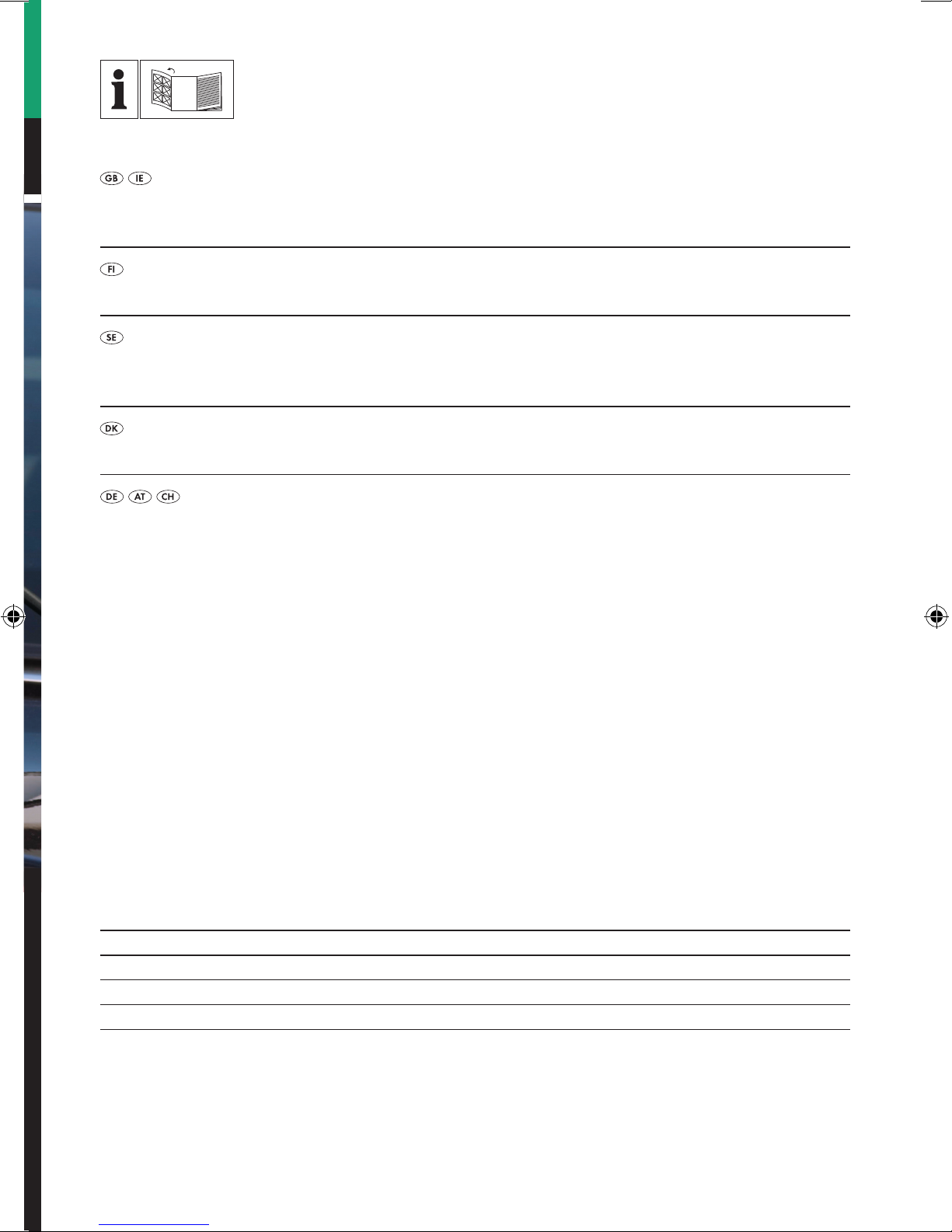 GB IE

FI

SE

DK

DE AT CH